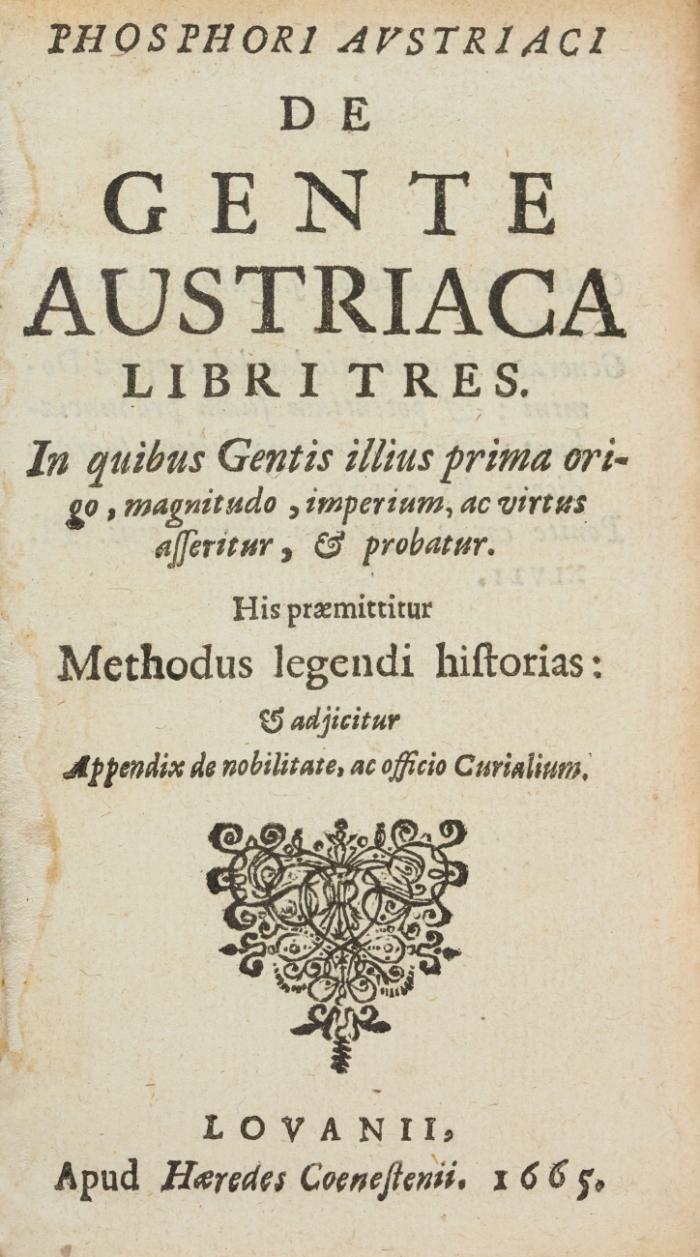 PHOSPHORI AVSTRIACI
DE
GENTE
AUSTRIACA
LIBRI TRES.

In quibus Gentis illius prima origo, magnitudo, imperium, ac virtus asseritur, & probatur.

His præmittitur
Methodus legendi historias:
& adjicitur
Appendix de nobilitate, ac officio Curialium.

LOVANII,
Apud Hæredes Coenestenii. 1665.